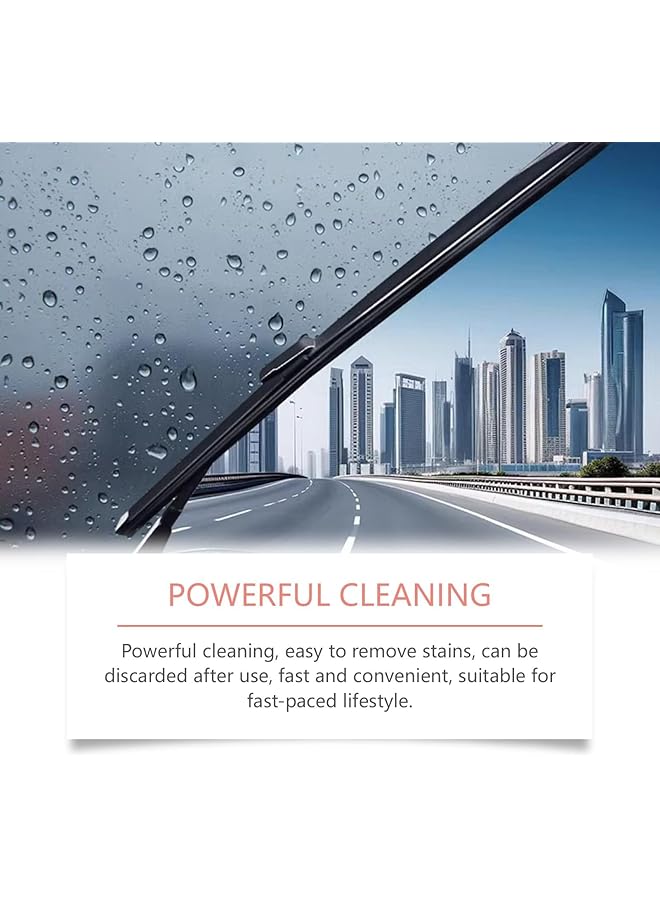 POWERFUL CLEANING

Powerful cleaning, easy to remove stains, can be discarded after use, fast and convenient, suitable for fast-paced lifestyle.